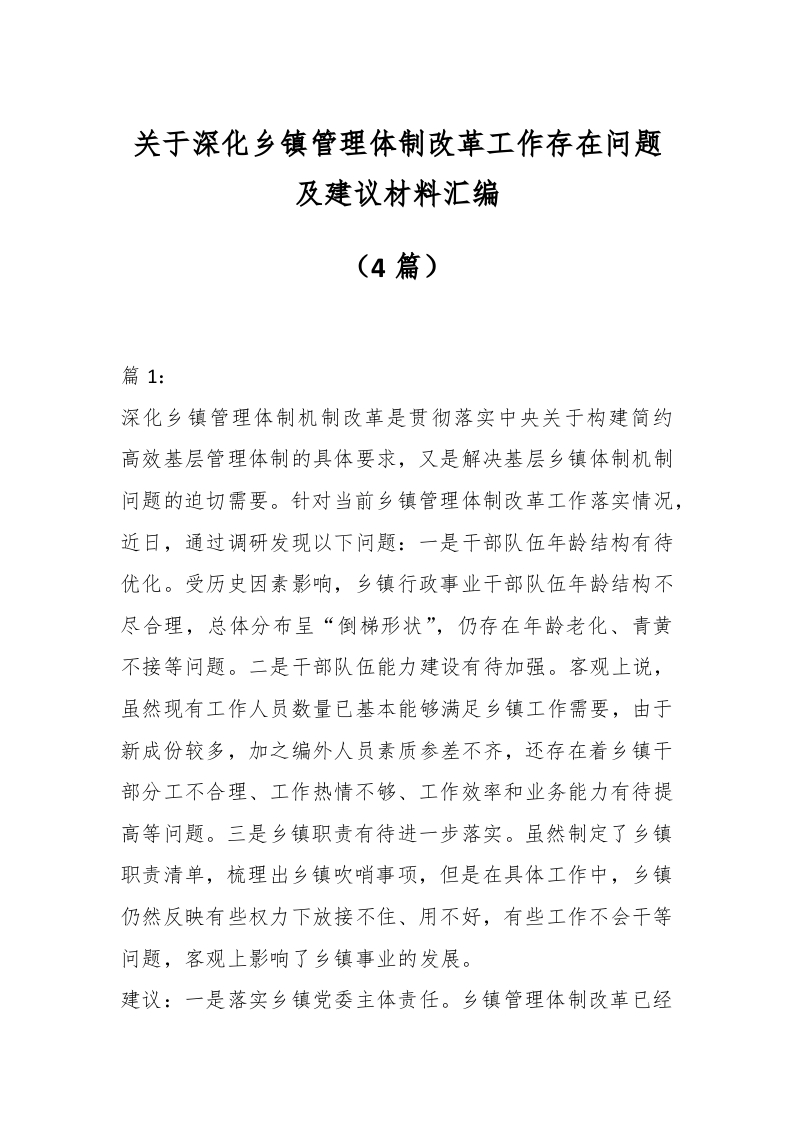 关于深化乡镇管理体制改革工作存在问题及建议材料汇编

（4 篇）

篇 1：

深化乡镇管理体制机制改革是贯彻落实中央关于构建简约高效基层管理体制的具体要求，又是解决基层乡镇体制机制问题的迫切需要。针对当前乡镇管理体制改革工作落实情况，近日，通过调研发现以下问题：一是干部队伍年龄结构有待优化。受历史因素影响，乡镇行政事业干部队伍年龄结构不尽合理，总体分布呈“倒梯形状”，仍存在年龄老化、青黄不接等问题。二是干部队伍能力建设有待加强。客观上说，虽然现有工作人员数量已基本能够满足乡镇工作需要，由于新成份较多，加之编外人员素质参差不齐，还存在着乡镇干部分工不合理、工作热情不够、工作效率和业务能力有待提高等问题。三是乡镇职责有待进一步落实。虽然制定了乡镇职责清单，梳理出乡镇吹哨事项，但是在具体工作中，乡镇仍然反映有些权力下放接不住、用不好，有些工作不会干等问题，客观上影响了乡镇事业的发展。

建议：一是落实乡镇党委主体责任。乡镇管理体制改革已经